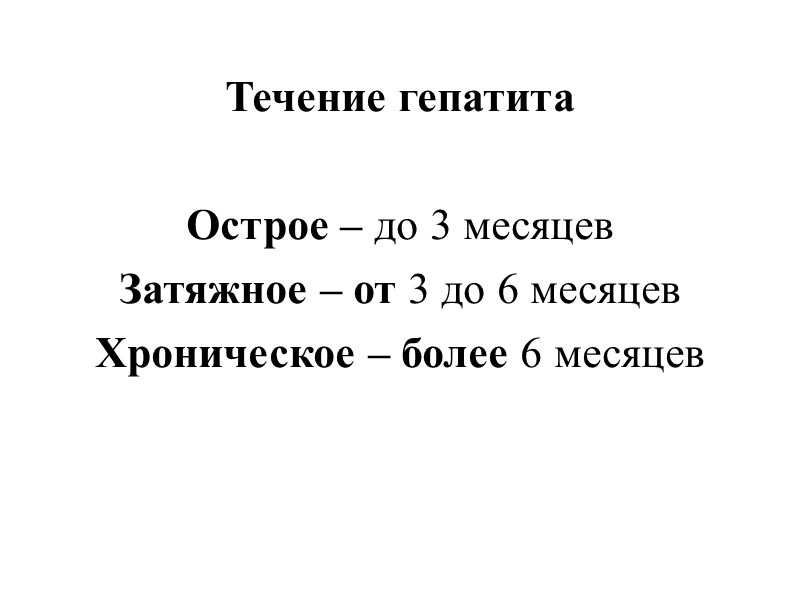 Течение гепатита

Острое – до 3 месяцев
Затяжное – от 3 до 6 месяцев
Хроническое – более 6 месяцев